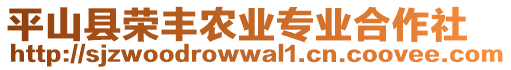 平山县荣丰农业专业合作社
http://sjzwoodrowwal1.cn.coovee.com